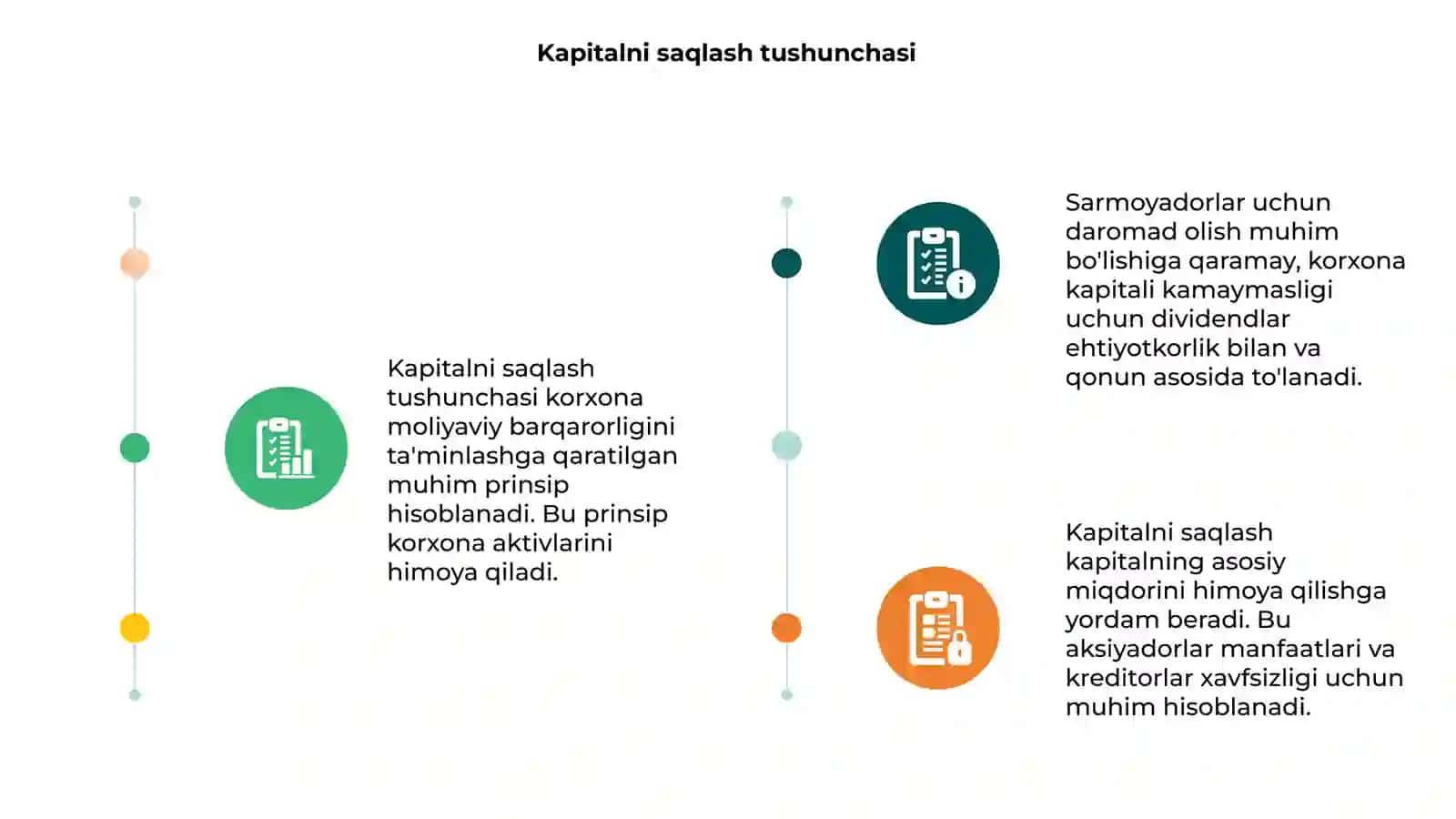 Kapitalni saqlash tushunchasi

Kapitalni saqlash tushunchasi korxona moliyaviy barqarorligini ta'minlashga qaratilgan muhim prinsip hisoblanadi. Bu prinsip korxona aktivlarini himoya qiladi.

Sarmoyadorlar uchun daromad olish muhim bo'lishiga qaramay, korxona kapitali kamaymasligi uchun dividendlar ehtiyotkorlik bilan va qonun asosida to'lanadi.

Kapitalni saqlash kapitalning asosiy miqdorini himoya qilishga yordam beradi. Bu aksiyadorlar manfaatlari va kreditorlar xavfsizligi uchun muhim hisoblanadi.